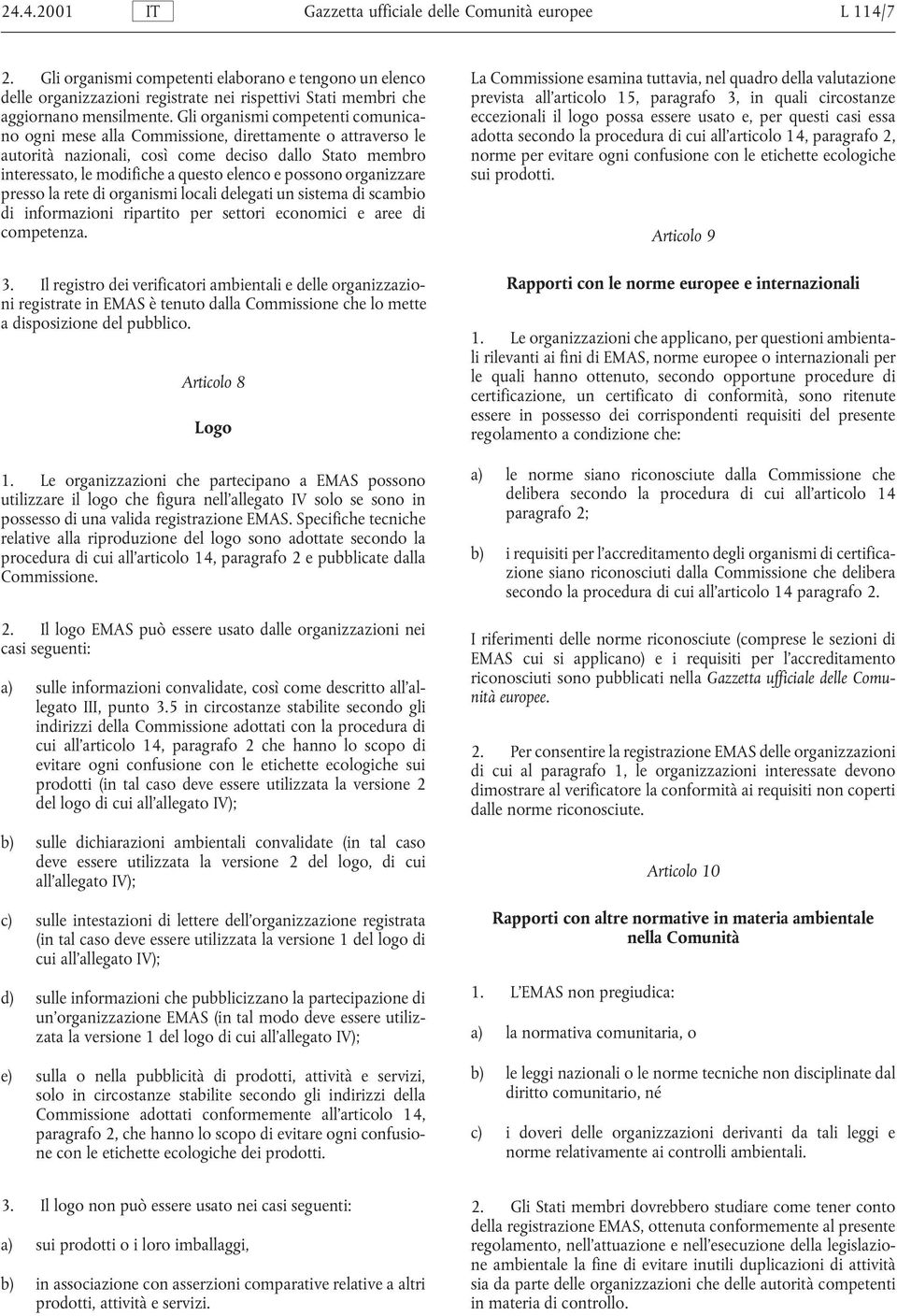 24.4.2001 IT Gazzetta ufficiale delle Comunità europee L 114/7

2. Gli organismi competenti elaborano e tengono un elenco delle organizzazioni registrate nei rispettivi Stati membri che aggiornano mensilmente. Gli organismi competenti comunicano ogni mese alla Commissione, direttamente o attraverso le autorità nazionali, così come deciso dallo Stato membro interessato, le modifiche a questo elenco e possono organizzare presso la rete di organismi locali delegati un sistema di scambio di informazioni ripartito per settori economici e aree di competenza.

3. Il registro dei verificatori ambientali e delle organizzazioni registrate in EMAS è tenuto dalla Commissione che lo mette a disposizione del pubblico.

Articolo 8

Logo

1. Le organizzazioni che partecipano a EMAS possono utilizzare il logo che figura nell'allegato IV solo se sono in possesso di una valida registrazione EMAS. Specifiche tecniche relative alla riproduzione del logo sono adottate secondo la procedura di cui all'articolo 14, paragrafo 2 e pubblicate dalla Commissione.

2. Il logo EMAS può essere usato dalle organizzazioni nei casi seguenti:

a) sulle informazioni convalidate, così come descritto all'allegato III, punto 3.5 in circostanze stabilite secondo gli indirizzi della Commissione adottati con la procedura di cui all'articolo 14, paragrafo 2 che hanno lo scopo di evitare ogni confusione con le etichette ecologiche sui prodotti (in tal caso deve essere utilizzata la versione 2 del logo di cui all'allegato IV);

b) sulle dichiarazioni ambientali convalidate (in tal caso deve essere utilizzata la versione 2 del logo, di cui all'allegato IV);

c) sulle intestazioni di lettere dell'organizzazione registrata (in tal caso deve essere utilizzata la versione 1 del logo di cui all'allegato IV);

d) sulle informazioni che pubblicizzano la partecipazione di un'organizzazione EMAS (in tal modo deve essere utilizzata la versione 1 del logo di cui all'allegato IV);

e) sulla o nella pubblicità di prodotti, attività e servizi, solo in circostanze stabilite secondo gli indirizzi della Commissione adottati conformemente all'articolo 14, paragrafo 2, che hanno lo scopo di evitare ogni confusione con le etichette ecologiche dei prodotti.

3. Il logo non può essere usato nei casi seguenti:

a) sui prodotti o i loro imballaggi,

b) in associazione con asserzioni comparative relative a altri prodotti, attività e servizi.

La Commissione esamina tuttavia, nel quadro della valutazione prevista all'articolo 15, paragrafo 3, in quali circostanze eccezionali il logo possa essere usato e, per questi casi essa adotta secondo la procedura di cui all'articolo 14, paragrafo 2, norme per evitare ogni confusione con le etichette ecologiche sui prodotti.

Articolo 9

Rapporti con le norme europee e internazionali

1. Le organizzazioni che applicano, per questioni ambientali rilevanti ai fini di EMAS, norme europee o internazionali per le quali hanno ottenuto, secondo opportune procedure di certificazione, un certificato di conformità, sono ritenute essere in possesso dei corrispondenti requisiti del presente regolamento a condizione che:

a) le norme siano riconosciute dalla Commissione che delibera secondo la procedura di cui all'articolo 14 paragrafo 2;

b) i requisiti per l'accreditamento degli organismi di certificazione siano riconosciuti dalla Commissione che delibera secondo la procedura di cui all'articolo 14 paragrafo 2.

I riferimenti delle norme riconosciute (comprese le sezioni di EMAS cui si applicano) e i requisiti per l'accreditamento riconosciuti sono pubblicati nella Gazzetta ufficiale delle Comunità europee.

2. Per consentire la registrazione EMAS delle organizzazioni di cui al paragrafo 1, le organizzazioni interessate devono dimostrare al verificatore la conformità ai requisiti non coperti dalle norme riconosciute.

Articolo 10

Rapporti con altre normative in materia ambientale nella Comunità

1. L'EMAS non pregiudica:

a) la normativa comunitaria, o

b) le leggi nazionali o le norme tecniche non disciplinate dal diritto comunitario, né

c) i doveri delle organizzazioni derivanti da tali leggi e norme relativamente ai controlli ambientali.

2. Gli Stati membri dovrebbero studiare come tener conto della registrazione EMAS, ottenuta conformemente al presente regolamento, nell'attuazione e nell'esecuzione della legislazione ambientale la fine di evitare inutili duplicazioni di attività sia da parte delle organizzazioni che delle autorità competenti in materia di controllo.